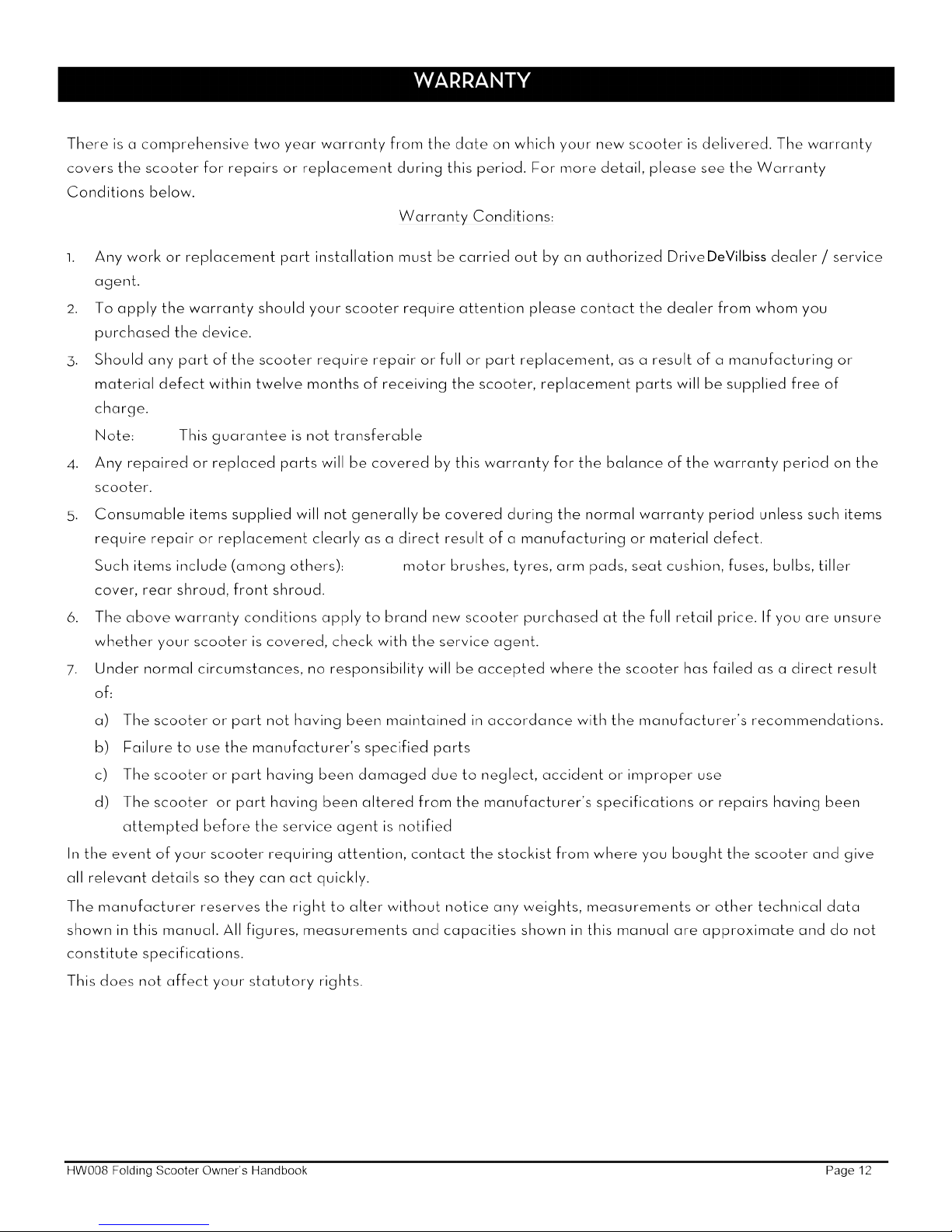 WARRANTY

There is a comprehensive two year warranty from the date on which your new scooter is delivered. The warranty covers the scooter for repairs or replacement during this period. For more detail, please see the Warranty Conditions below.

Warranty Conditions:

1. Any work or replacement part installation must be carried out by an authorized DriveDeVilbiss dealer / service agent.
2. To apply the warranty should your scooter require attention please contact the dealer from whom you purchased the device.
3. Should any part of the scooter require repair or full or part replacement, as a result of a manufacturing or material defect within twelve months of receiving the scooter, replacement parts will be supplied free of charge.

Note: This guarantee is not transferable

4. Any repaired or replaced parts will be covered by this warranty for the balance of the warranty period on the scooter.
5. Consumable items supplied will not generally be covered during the normal warranty period unless such items require repair or replacement clearly as a direct result of a manufacturing or material defect.

Such items include (among others): motor brushes, tyres, arm pads, seat cushion, fuses, bulbs, tiller cover, rear shroud, front shroud.

6. The above warranty conditions apply to brand new scooter purchased at the full retail price. If you are unsure whether your scooter is covered, check with the service agent.
7. Under normal circumstances, no responsibility will be accepted where the scooter has failed as a direct result of:

a) The scooter or part not having been maintained in accordance with the manufacturer's recommendations.
b) Failure to use the manufacturer's specified parts
c) The scooter or part having been damaged due to neglect, accident or improper use
d) The scooter or part having been altered from the manufacturer's specifications or repairs having been attempted before the service agent is notified

In the event of your scooter requiring attention, contact the stockist from where you bought the scooter and give all relevant details so they can act quickly.

The manufacturer reserves the right to alter without notice any weights, measurements or other technical data shown in this manual. All figures, measurements and capacities shown in this manual are approximate and do not constitute specifications.

This does not affect your statutory rights.

HW008 Folding Scooter Owner's Handbook Page 12